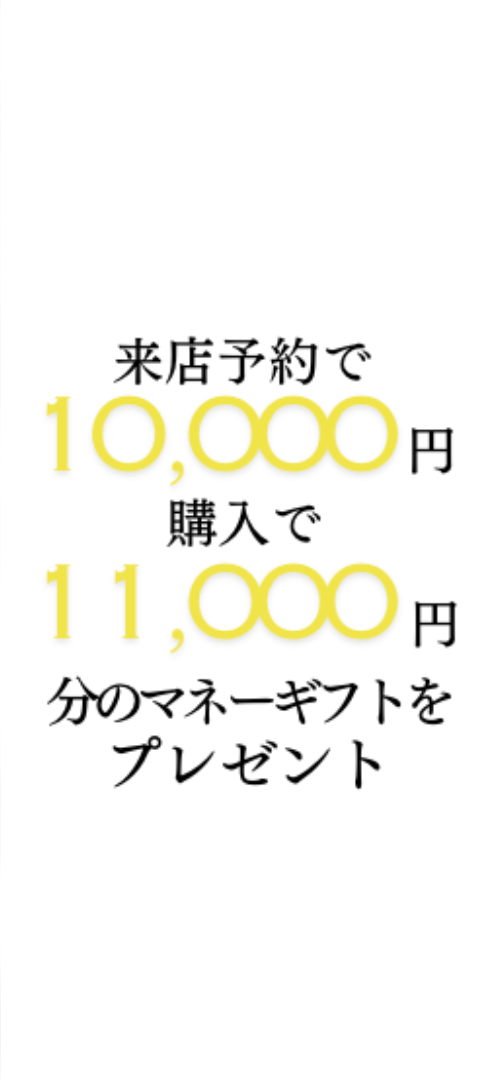 来店予約で
10,000円
購入で
11,000円
分のマネーギフトを
プレゼント